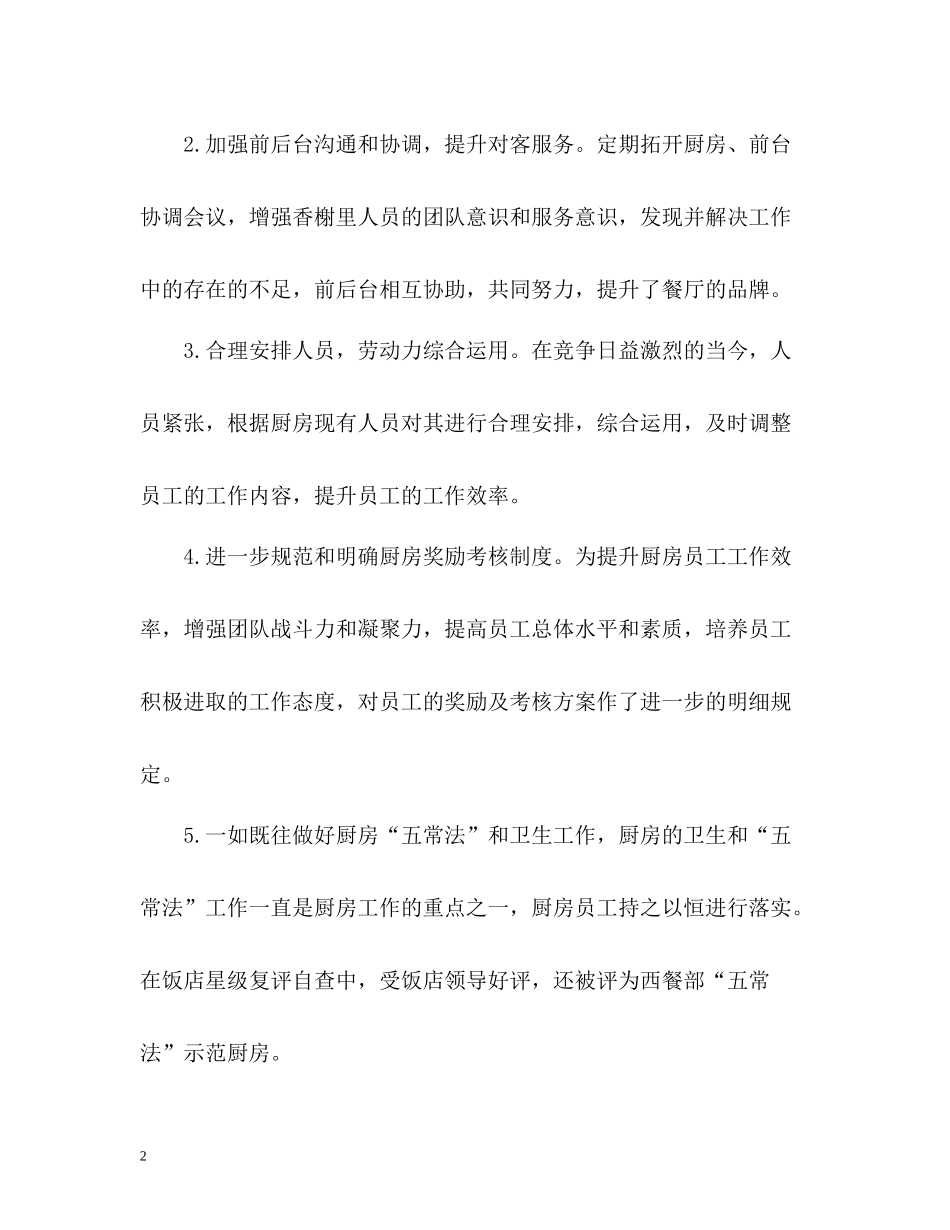 2.加强前后台沟通和协调，提升对客服务。定期拓开厨房、前台协调会议，增强香榭里人员的团队意识和服务意识，发现并解决工作中的存在的不足，前后台相互协助，共同努力，提升了餐厅的品牌。

3.合理安排人员，劳动力综合运用。在竞争日益激烈的当今，人员紧张，根据厨房现有人员对其进行合理安排，综合运用，及时调整员工的工作内容，提升员工的工作效率。

4.进一步规范和明确厨房奖励考核制度。为提升厨房员工工作效率，增强团队战斗力和凝聚力，提高员工总体水平和素质，培养员工积极进取的工作态度，对员工的奖励及考核方案作了进一步的明细规定。

5.一如既往做好厨房“五常法”和卫生工作，厨房的卫生和“五常法”工作一直是厨房工作的重点之一，厨房员工持之以恒进行落实。在饭店星级复评自查中，受饭店领导好评，还被评为西餐部“五常法”示范厨房。

2